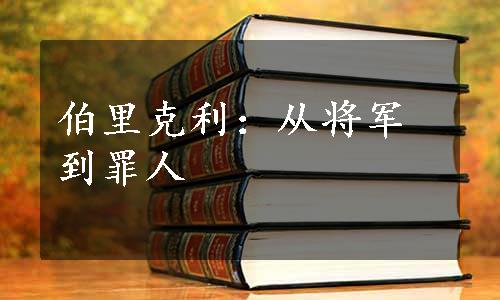 伯里克利：从将军到罪人